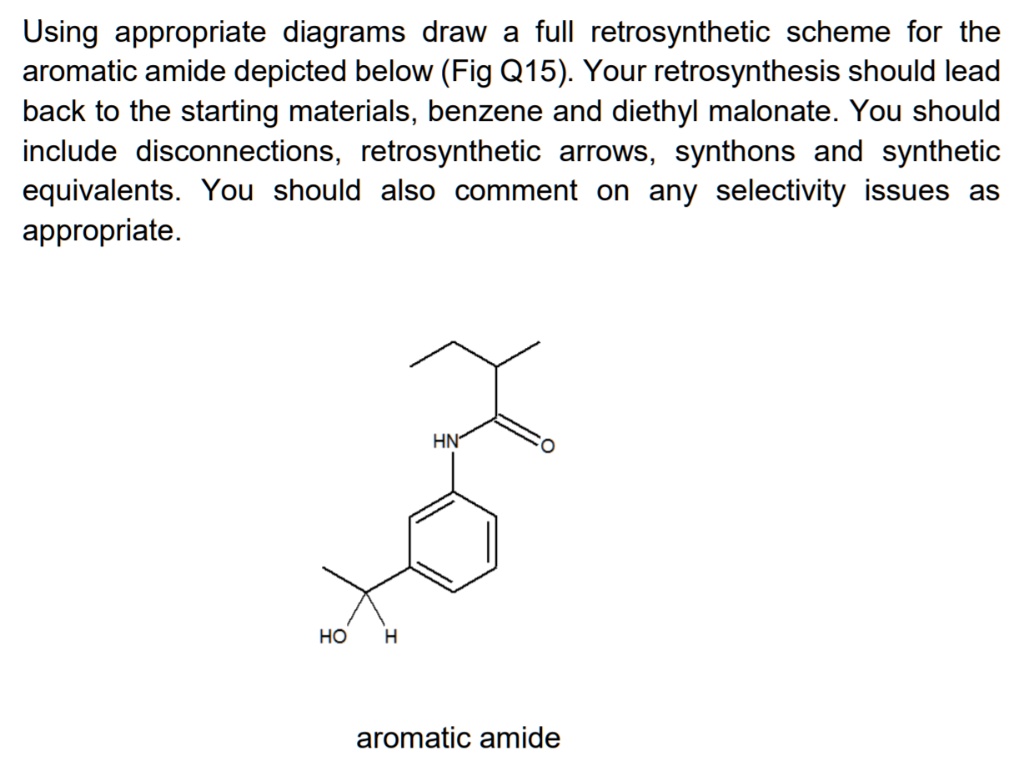 Using appropriate diagrams draw a full retrosynthetic scheme for the aromatic amide depicted below (Fig Q15). Your retrosynthesis should lead back to the starting materials, benzene and diethyl malonate. You should include disconnections, retrosynthetic arrows, synthons and synthetic equivalents. You should also comment on any selectivity issues as appropriate.

HN
O
HO
H

aromatic amide